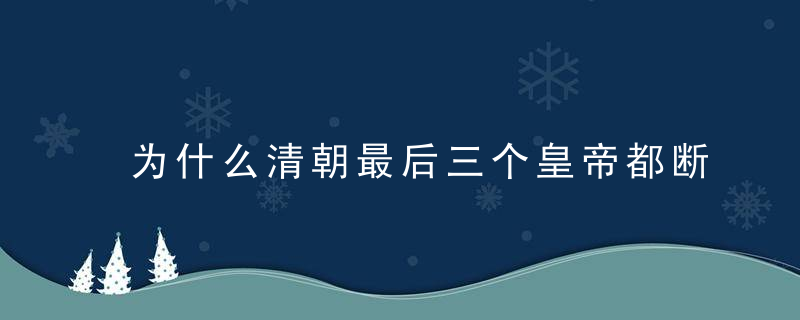 为什么清朝最后三个皇帝都断